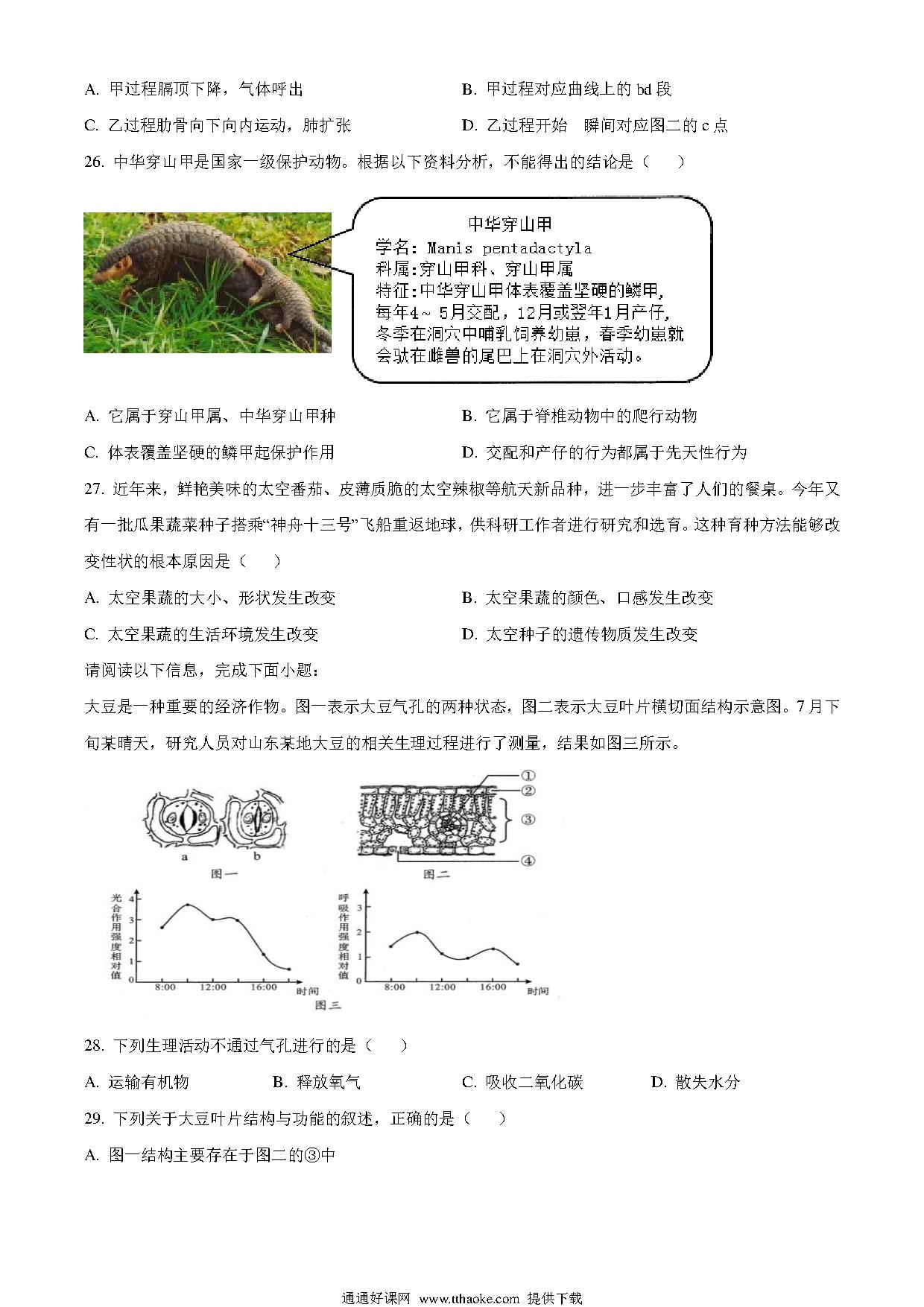 A. 甲过程膈顶下降，气体呼出

B. 甲过程对应曲线上的 bd 段

C. 乙过程肋骨向下向内运动，肺扩张

D. 乙过程开始　瞬间对应图二的 c 点

26. 中华穿山甲是国家一级保护动物。根据以下资料分析，不能得出的结论是（　　）

中华穿山甲
学名：Manis pentadactyla
科属：穿山甲科、穿山甲属
特征：中华穿山甲体表覆盖坚硬的鳞甲，每年4～5月交配，12月或翌年1月产仔，冬季在洞穴中哺乳饲养幼崽，春季幼崽就会驮在雌兽的尾巴上在洞穴外活动。

A. 它属于穿山甲属、中华穿山甲种

B. 它属于脊椎动物中的爬行动物

C. 体表覆盖坚硬的鳞甲起保护作用

D. 交配和产仔的行为都属于先天性行为

27. 近年来，鲜艳美味的太空番茄、皮薄质脆的太空辣椒等航天新品种，进一步丰富了人们的餐桌。今年又有一批瓜果蔬菜种子搭乘“神舟十三号”飞船重返地球，供科研工作者进行研究和选育。这种育种方法能够改变性状的根本原因是（　　）

A. 太空果蔬的大小、形状发生改变

B. 太空果蔬的颜色、口感发生改变

C. 太空果蔬的生活环境发生改变

D. 太空种子的遗传物质发生改变

请阅读以下信息，完成下面小题：

大豆是一种重要的经济作物。图一表示大豆气孔的两种状态，图二表示大豆叶片横切面结构示意图。7月下旬某晴天，研究人员对山东某地大豆的相关生理过程进行了测量，结果如图三所示。

a　b
图一

①
②
③
④
图二

光合作用强度相对值
4
3
2
1
0
8:00　12:00　16:00　时间

呼吸作用强度相对值
3
2
1
0
8:00　12:00　16:00　时间

图三

28. 下列生理活动不通过气孔进行的是（　　）

A. 运输有机物　　B. 释放氧气　　C. 吸收二氧化碳　　D. 散失水分

29. 下列关于大豆叶片结构与功能的叙述，正确的是（　　）

A. 图一结构主要存在于图二的③中

通通好课网 www.tthaoke.com 提供下载